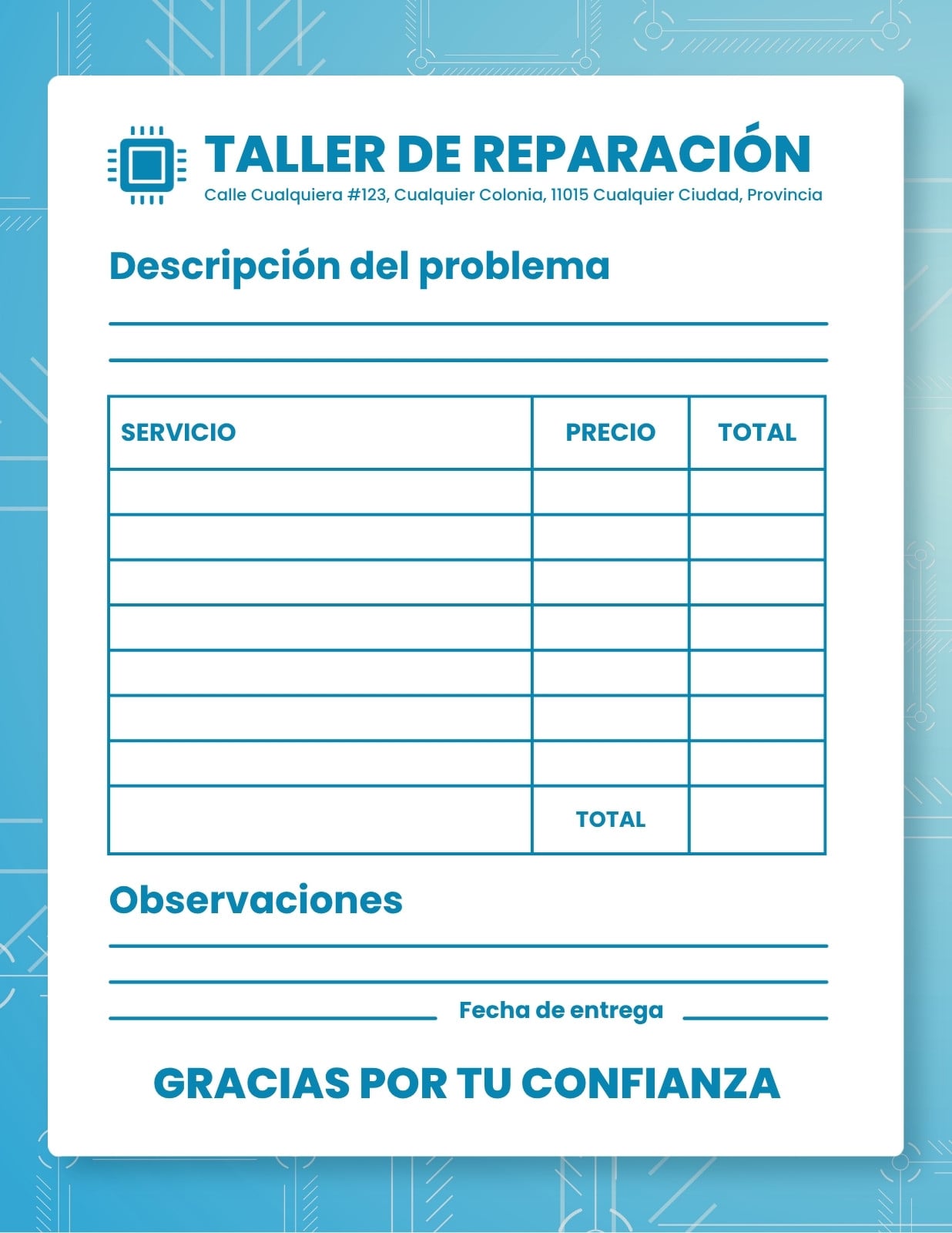 TALLER DE REPARACIÓN
Calle Cualquiera #123, Cualquier Colonia, 11015 Cualquier Ciudad, Provincia

Descripción del problema

____

____

| SERVICIO | PRECIO | TOTAL |
|---|---|---|
| | | |
| | | |
| | | |
| | | |
| | | |
| | | |
| | | |
| | TOTAL | |

Observaciones

____

____

____ Fecha de entrega ____

GRACIAS POR TU CONFIANZA